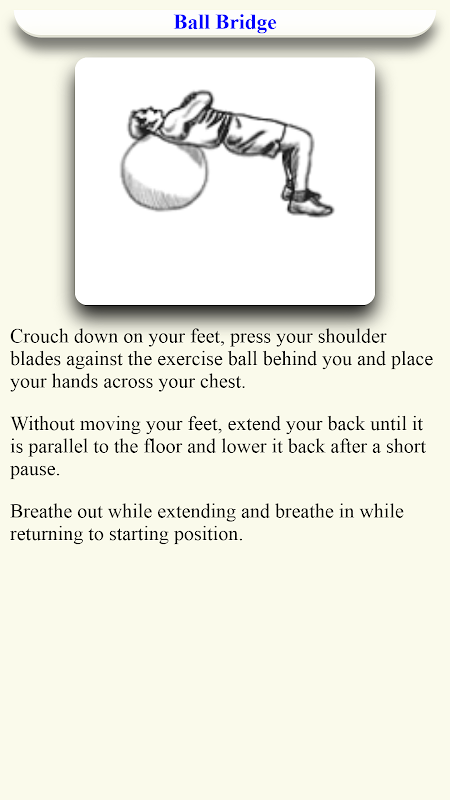 Ball Bridge

Crouch down on your feet, press your shoulder blades against the exercise ball behind you and place your hands across your chest.

Without moving your feet, extend your back until it is parallel to the floor and lower it back after a short pause.

Breathe out while extending and breathe in while returning to starting position.